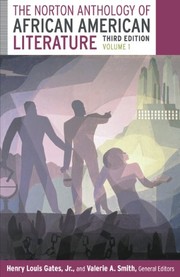 THE NORTON ANTHOLOGY OF
AFRICAN AMERICAN
LITERATURE THIRD EDITION
VOLUME 1

Henry Louis Gates, Jr., and Valerie A. Smith, General Editors